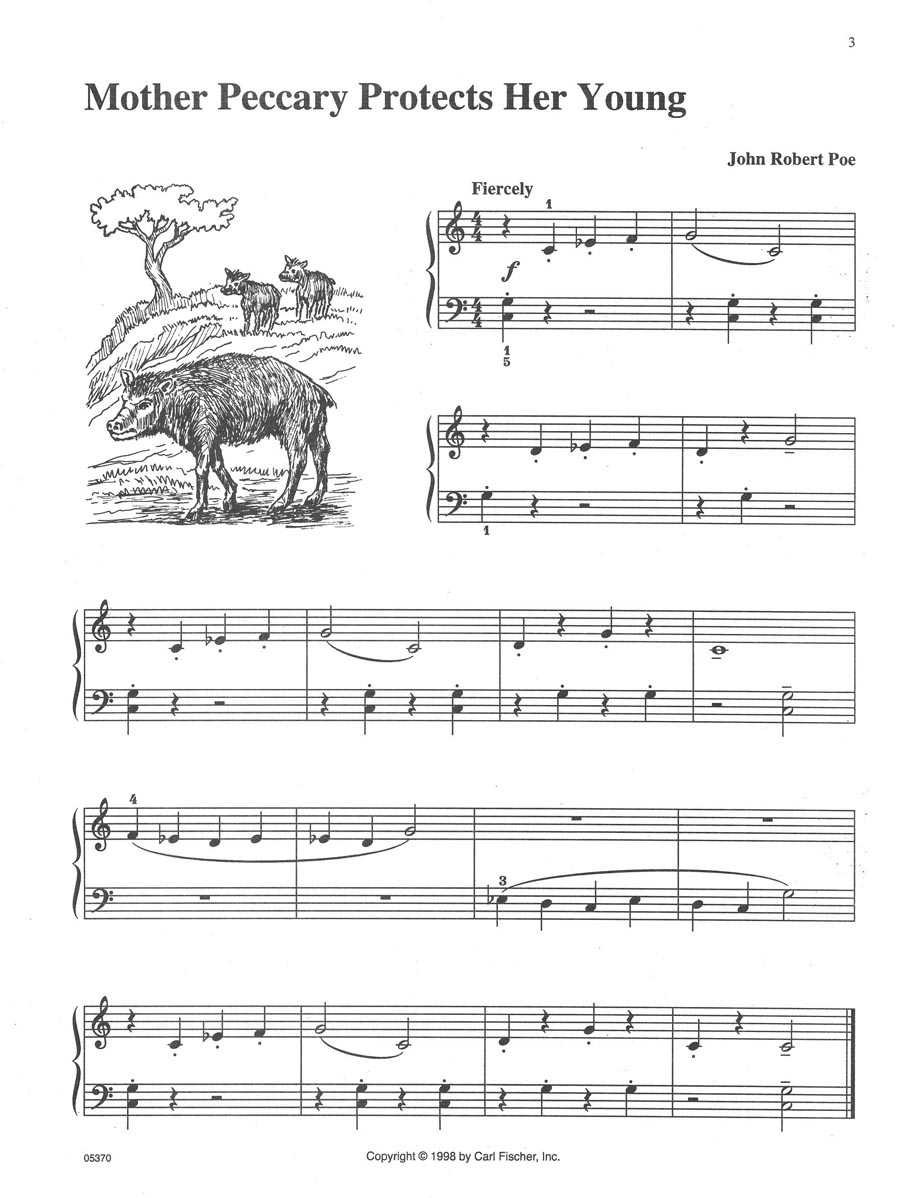 3

Mother Peccary Protects Her Young

John Robert Poe

Fiercely

1

f

1
5

1

4

3

05370

Copyright © 1998 by Carl Fischer, Inc.